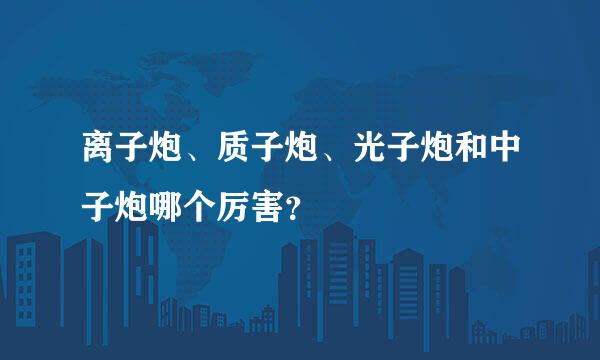 离子炮、质子炮、光子炮和中子炮哪个厉害?